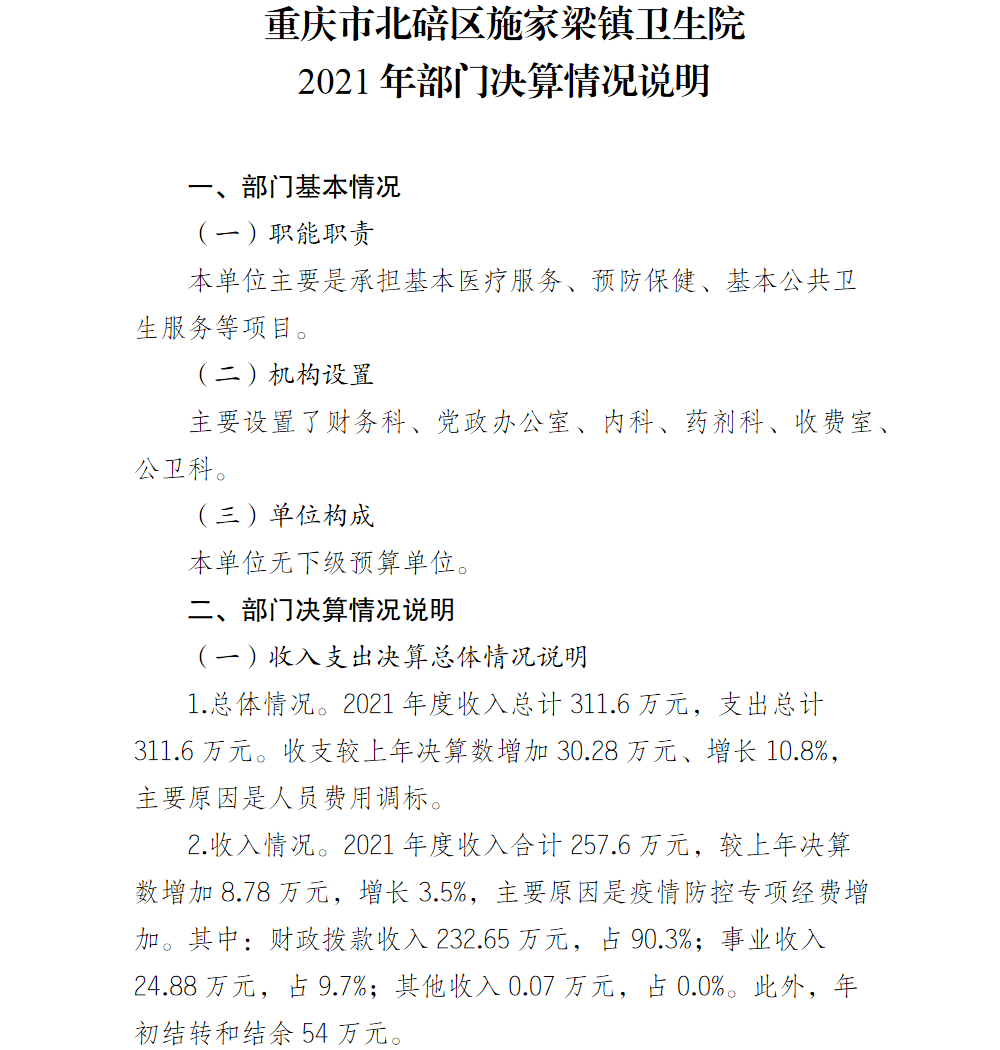 重庆市北碚区施家梁镇卫生院
2021 年部门决算情况说明

一、部门基本情况

（一）职能职责

本单位主要是承担基本医疗服务、预防保健、基本公共卫生服务等项目。

（二）机构设置

主要设置了财务科、党政办公室、内科、药剂科、收费室、公卫科。

（三）单位构成

本单位无下级预算单位。

二、部门决算情况说明

（一）收入支出决算总体情况说明

1.总体情况。2021 年度收入总计 311.6 万元，支出总计 311.6 万元。收支较上年决算数增加 30.28 万元、增长 10.8%，主要原因是人员费用调标。

2.收入情况。2021 年度收入合计 257.6 万元，较上年决算数增加 8.78 万元，增长 3.5%，主要原因是疫情防控专项经费增加。其中：财政拨款收入 232.65 万元，占 90.3%；事业收入 24.88 万元，占 9.7%；其他收入 0.07 万元，占 0.0%。此外，年初结转和结余 54 万元。